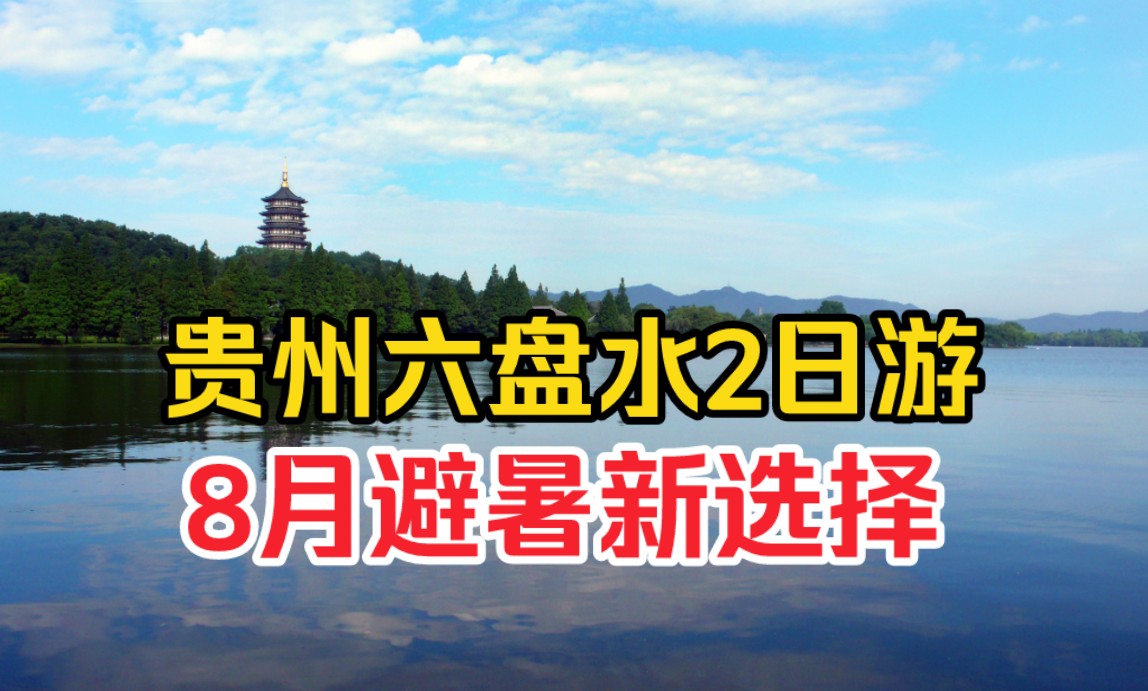 贵州六盘水2日游
8月避暑新选择